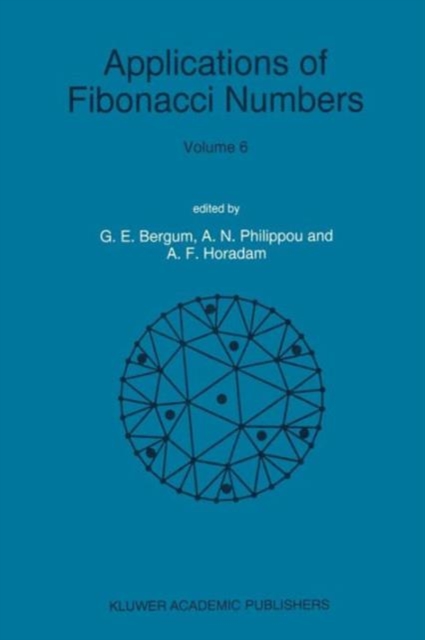 Applications of Fibonacci Numbers

Volume 6

edited by

G. E. Bergum, A. N. Philippou and A. F. Horadam

KLUWER ACADEMIC PUBLISHERS